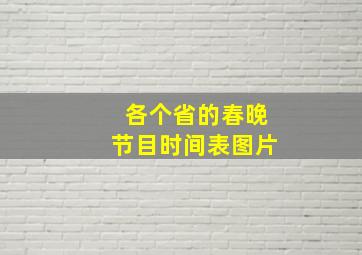 各个省的春晚
节目时间表图片